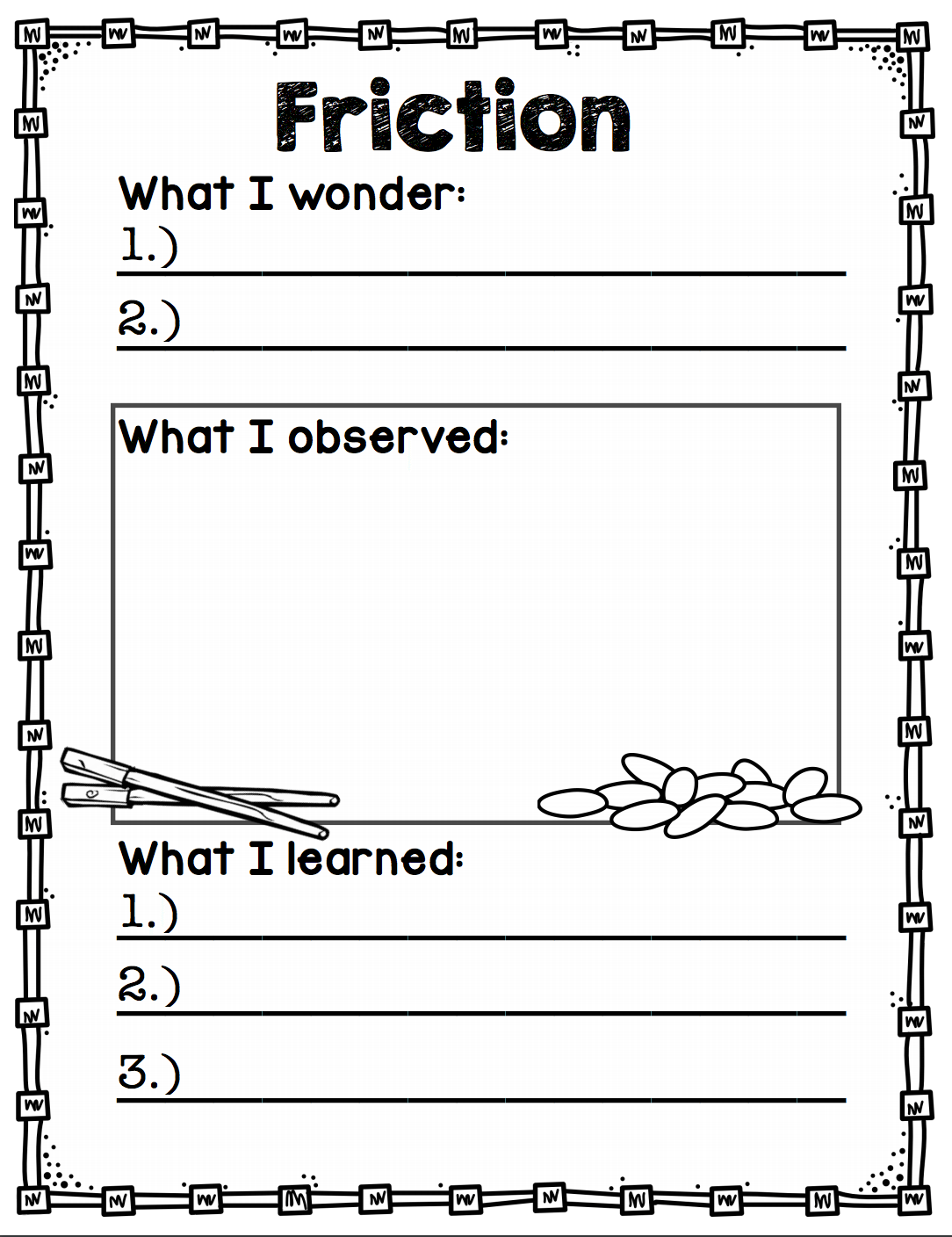 Friction

What I wonder:

1.) ____

2.) ____

What I observed:

What I learned:

1.) ____

2.) ____

3.) ____